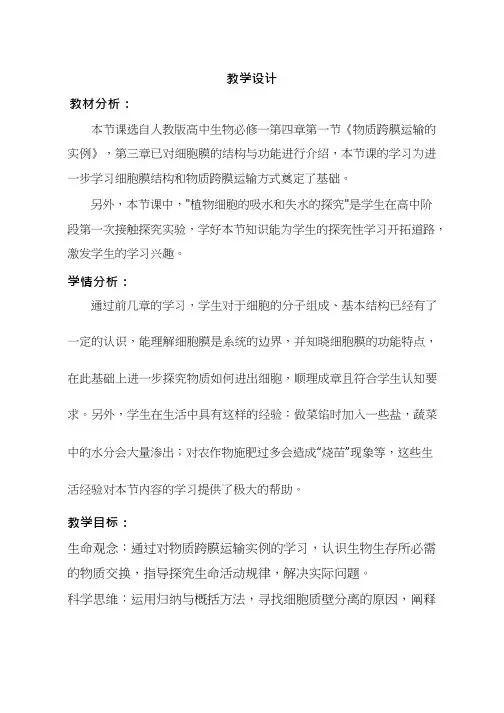 教学设计

教材分析：

本节课选自人教版高中生物必修一第四章第一节《物质跨膜运输的实例》，第三章已对细胞膜的结构与功能进行介绍，本节课的学习为进一步学习细胞膜结构和物质跨膜运输方式奠定了基础。

另外，本节课中，"植物细胞的吸水和失水的探究"是学生在高中阶段第一次接触探究实验，学好本节知识能为学生的探究性学习开拓道路，激发学生的学习兴趣。

学情分析：

通过前几章的学习，学生对于细胞的分子组成、基本结构已经有了一定的认识，能理解细胞膜是系统的边界，并知晓细胞膜的功能特点，在此基础上进一步探究物质如何进出细胞，顺理成章且符合学生认知要求。另外，学生在生活中具有这样的经验：做菜馅时加入一些盐，蔬菜中的水分会大量渗出；对农作物施肥过多会造成"烧苗"现象等，这些生活经验对本节内容的学习提供了极大的帮助。

教学目标：

生命观念：通过对物质跨膜运输实例的学习，认识生物生存所必需的物质交换，指导探究生命活动规律，解决实际问题。

科学思维：运用归纳与概括方法，寻找细胞质壁分离的原因，阐释